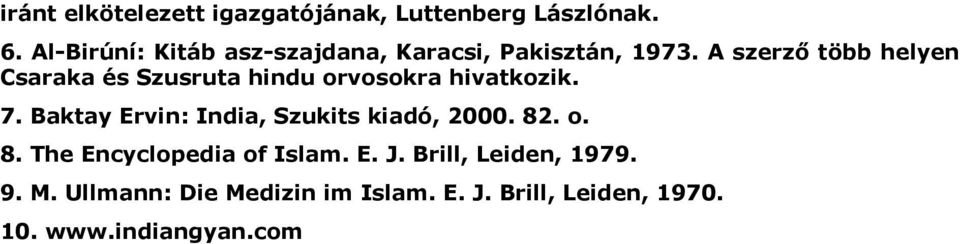 iránt elkötelezett igazgatójának, Luttenberg Lászlónak.

6. Al-Birúní: Kitáb asz-szajdana, Karacsi, Pakisztán, 1973. A szerző több helyen Csaraka és Szusruta hindu orvosokra hivatkozik.

7. Baktay Ervin: India, Szukits kiadó, 2000. 82. o.

8. The Encyclopedia of Islam. E. J. Brill, Leiden, 1979.

9. M. Ullmann: Die Medizin im Islam. E. J. Brill, Leiden, 1970.

10. www.indiangyan.com